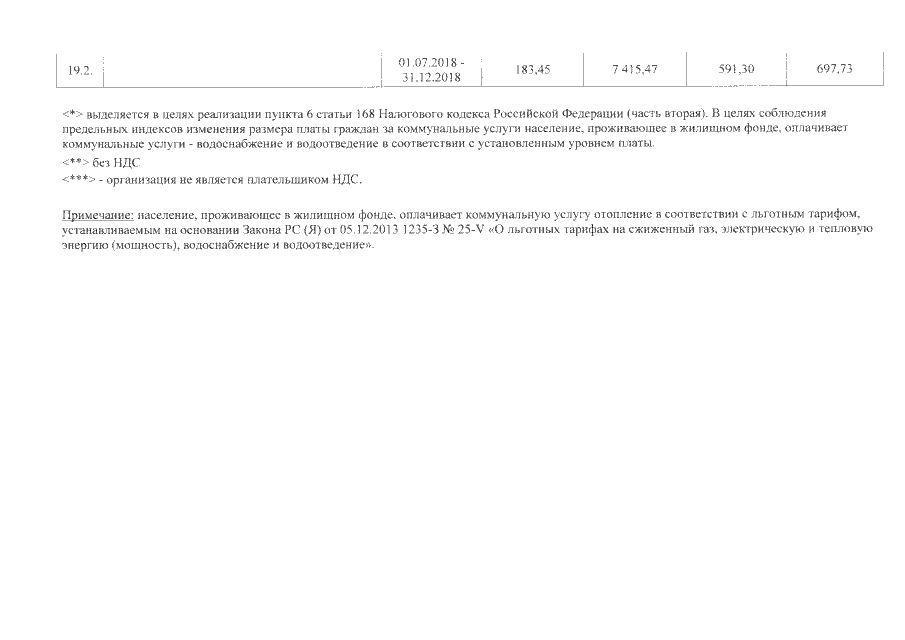 | 19.2. |  | 01.07.2018 - 31.12.2018 | 183,45 | 7 415,47 | 591,30 | 697,73 |
|---|---|---|---|---|---|---|

<*> выделяется в целях реализации пункта 6 статьи 168 Налогового кодекса Российской Федерации (часть вторая). В целях соблюдения предельных индексов изменения размера платы граждан за коммунальные услуги население, проживающее в жилищном фонде, оплачивает коммунальные услуги - водоснабжение и водоотведение в соответствии с установленным уровнем платы.

<**> без НДС

<***> - организация не является плательщиком НДС.

Примечание: население, проживающее в жилищном фонде, оплачивает коммунальную услугу отопление в соответствии с льготным тарифом, устанавливаемым на основании Закона РС (Я) от 05.12.2013 1235-З № 25-V «О льготных тарифах на сжиженный газ, электрическую и тепловую энергию (мощность), водоснабжение и водоотведение».